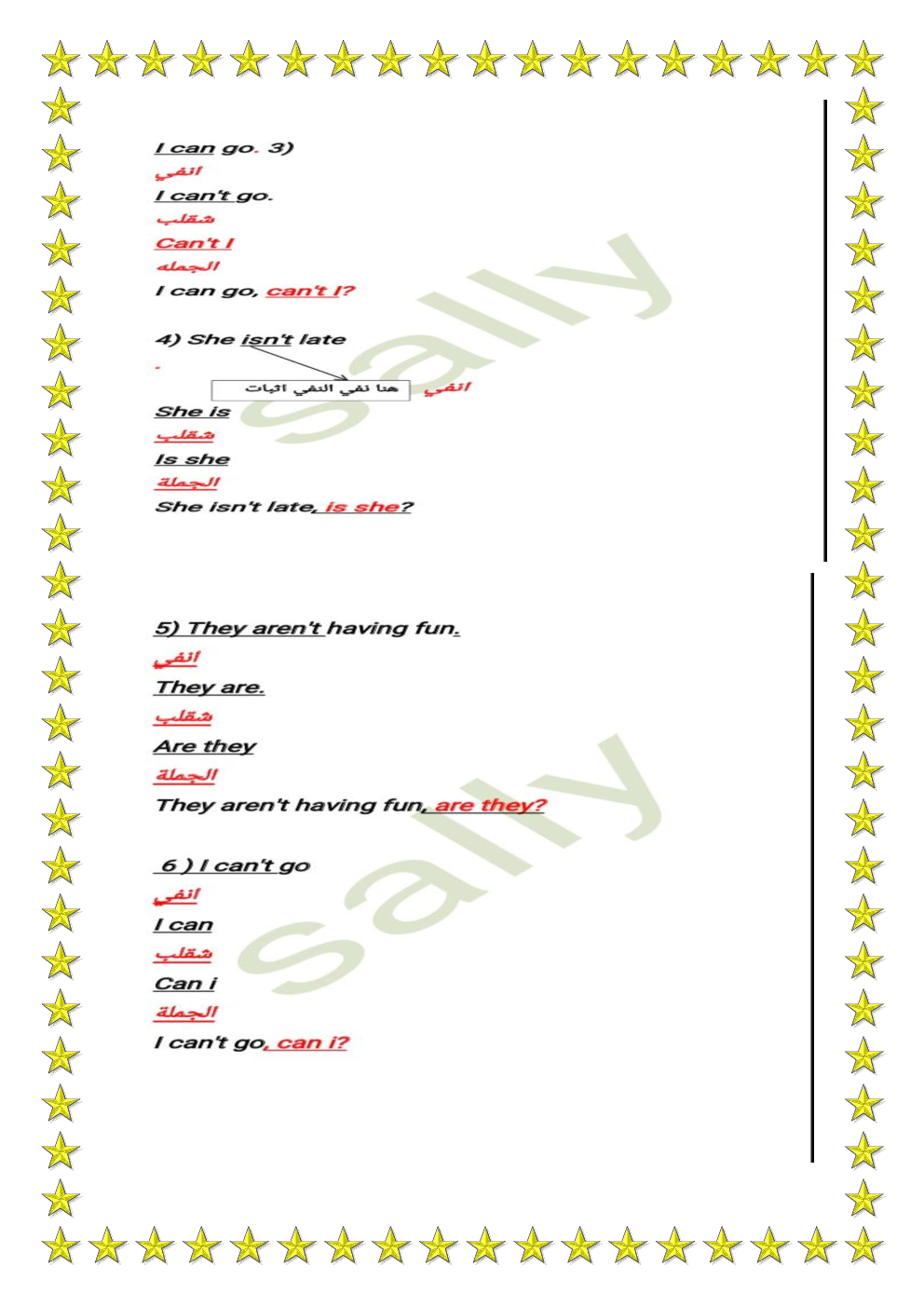 I can go. 3)
انفي
I can't go.
شقلب
Can't I
الجمله
I can go, can't I?

4) She isn't late
هنا نفي النفي اثبات
انفي
She is
شقلب
Is she
الجملة
She isn't late, is she?

5) They aren't having fun.
انفي
They are.
شقلب
Are they
الجملة
They aren't having fun, are they?

6 ) I can't go
انفي
I can
شقلب
Can i
الجملة
I can't go, can i?

sally
sally